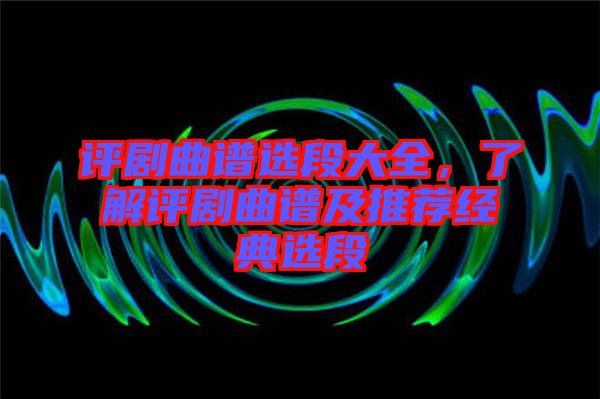 评剧曲谱选段大全，了解评剧曲谱及推荐经典选段